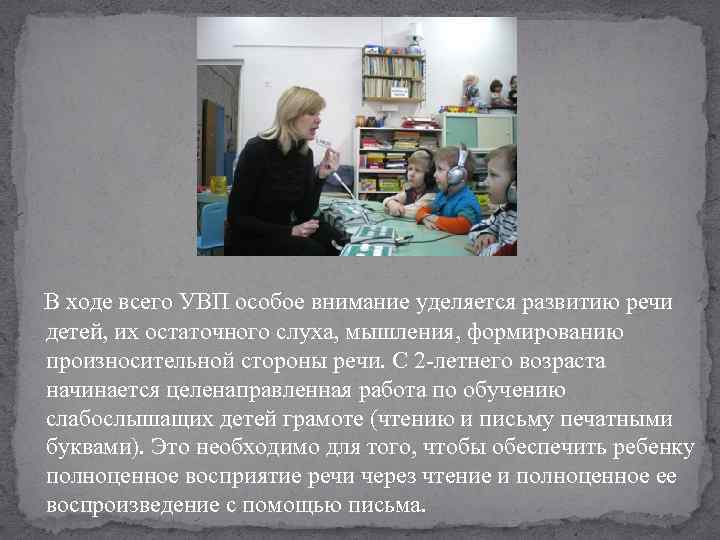 В ходе всего УВП особое внимание уделяется развитию речи детей, их остаточного слуха, мышления, формированию произносительной стороны речи. С 2-летнего возраста начинается целенаправленная работа по обучению слабослышащих детей грамоте (чтению и письму печатными буквами). Это необходимо для того, чтобы обеспечить ребенку полноценное восприятие речи через чтение и полноценное ее воспроизведение с помощью письма.